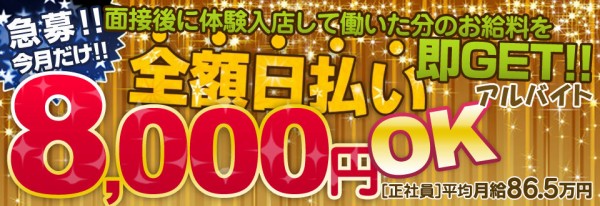 急募!!
今月だけ!!
面接後に体験入店して働いた分のお給料を
即GET!!
全額日払い
アルバイト
8,000円OK
[正社員]平均月給86.5万円